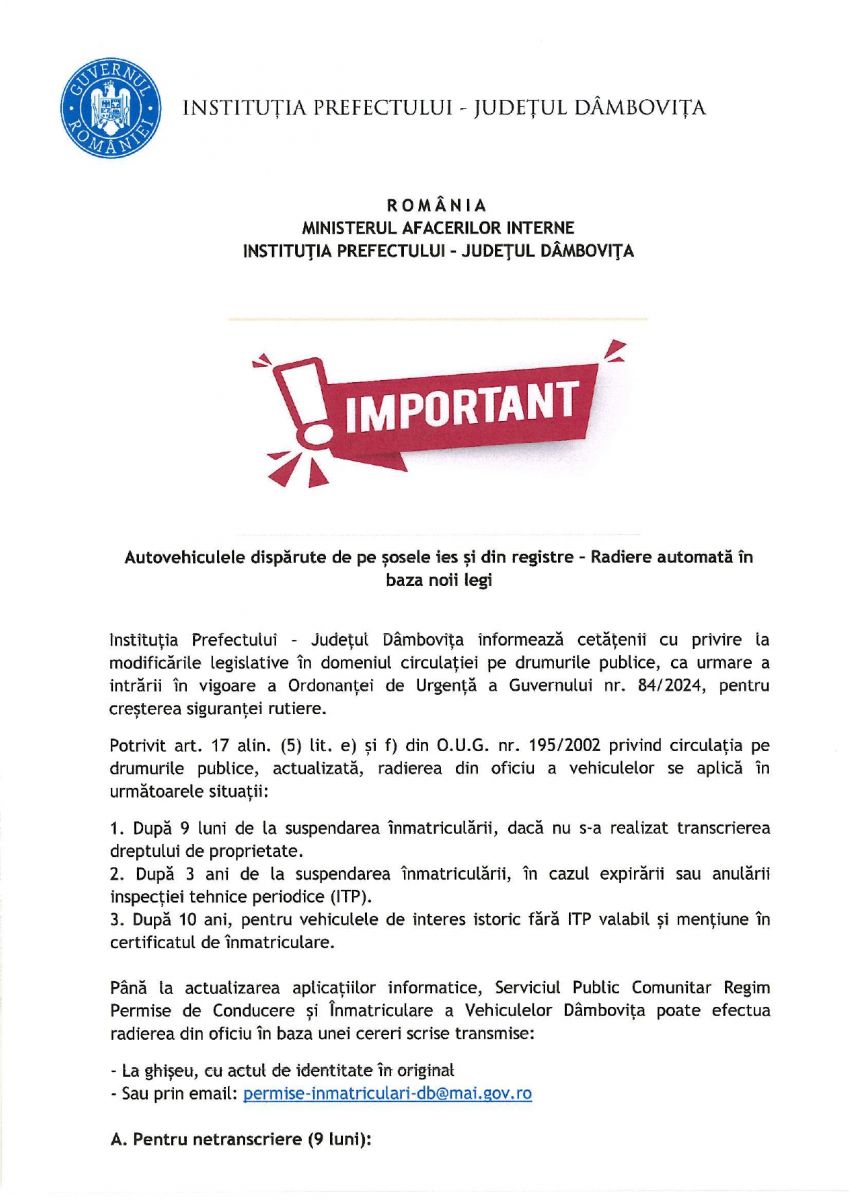 GUVERNUL ROMÂNIEI

INSTITUȚIA PREFECTULUI - JUDEȚUL DÂMBOVIȚA

ROMÂNIA
MINISTERUL AFACERILOR INTERNE
INSTITUȚIA PREFECTULUI - JUDEȚUL DÂMBOVIȚA

IMPORTANT

Autovehiculele dispărute de pe șosele ies și din registre - Radiere automată în baza noii legi

Instituția Prefectului - Județul Dâmbovița informează cetățenii cu privire la modificările legislative în domeniul circulației pe drumurile publice, ca urmare a intrării în vigoare a Ordonanței de Urgență a Guvernului nr. 84/2024, pentru creșterea siguranței rutiere.

Potrivit art. 17 alin. (5) lit. e) și f) din O.U.G. nr. 195/2002 privind circulația pe drumurile publice, actualizată, radierea din oficiu a vehiculelor se aplică în următoarele situații:

1. După 9 luni de la suspendarea înmatriculării, dacă nu s-a realizat transcrierea dreptului de proprietate.
2. După 3 ani de la suspendarea înmatriculării, în cazul expirării sau anulării inspecției tehnice periodice (ITP).
3. După 10 ani, pentru vehiculele de interes istoric fără ITP valabil și mențiune în certificatul de înmatriculare.

Până la actualizarea aplicațiilor informatice, Serviciul Public Comunitar Regim Permise de Conducere și Înmatriculare a Vehiculelor Dâmbovița poate efectua radierea din oficiu în baza unei cereri scrise transmise:

- La ghișeu, cu actul de identitate în original
- Sau prin email: permise-inmatriculari-db@mai.gov.ro

A. Pentru netranscriere (9 luni):